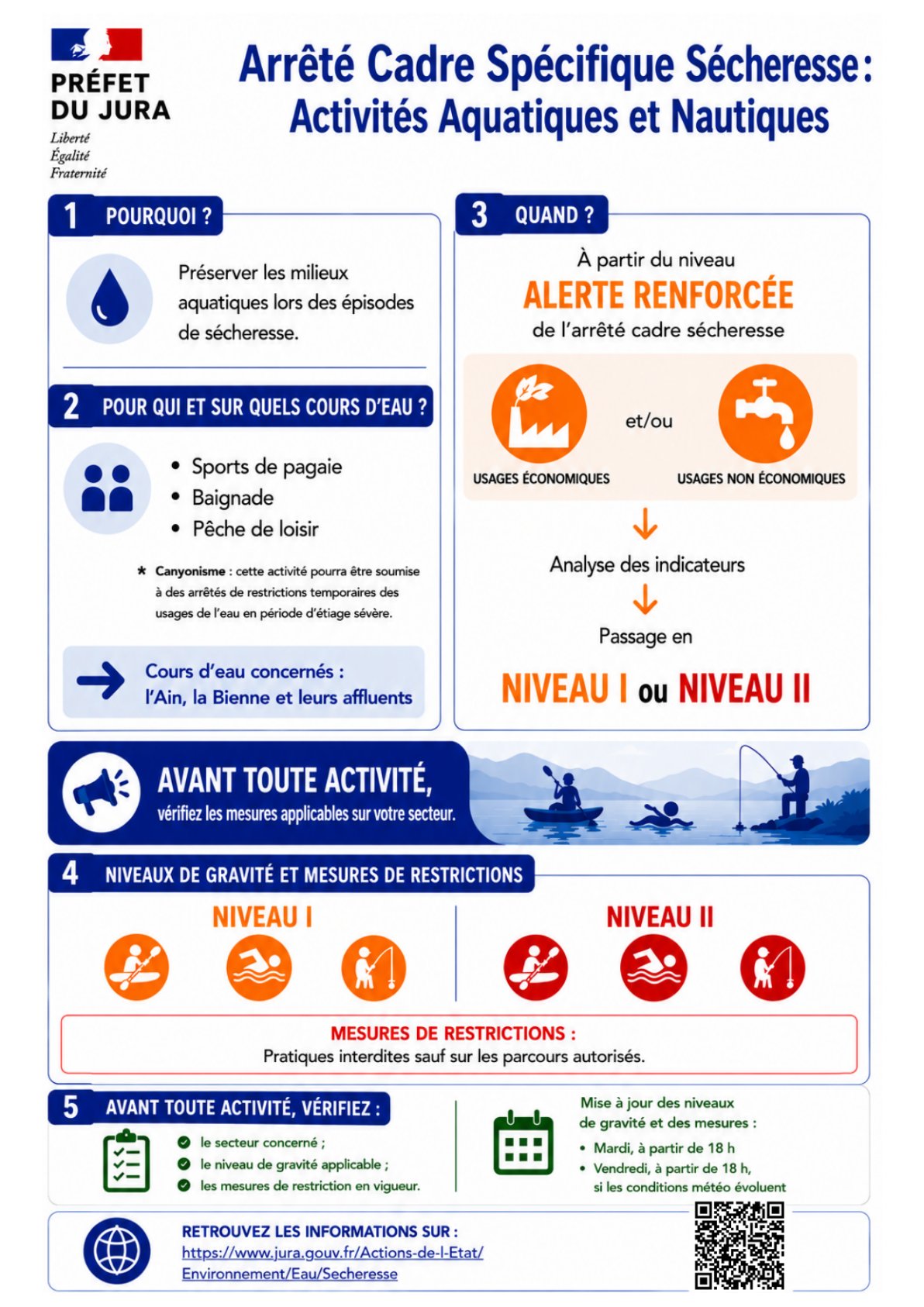 PRÉFET DU JURA
Liberté
Égalité
Fraternité

Arrêté Cadre Spécifique Sécheresse : Activités Aquatiques et Nautiques

1 POURQUOI ?

Préserver les milieux aquatiques lors des épisodes de sécheresse.

2 POUR QUI ET SUR QUELS COURS D'EAU ?

• Sports de pagaie
• Baignade
• Pêche de loisir

* Canyonisme : cette activité pourra être soumise à des arrêtés de restrictions temporaires des usages de l'eau en période d'étiage sévère.

Cours d'eau concernés : l'Ain, la Bienne et leurs affluents

3 QUAND ?

À partir du niveau
ALERTE RENFORCÉE
de l'arrêté cadre sécheresse

USAGES ÉCONOMIQUES
et/ou
USAGES NON ÉCONOMIQUES

Analyse des indicateurs

Passage en

NIVEAU I ou NIVEAU II

AVANT TOUTE ACTIVITÉ,
vérifiez les mesures applicables sur votre secteur.

4 NIVEAUX DE GRAVITÉ ET MESURES DE RESTRICTIONS

NIVEAU I

NIVEAU II

MESURES DE RESTRICTIONS :
Pratiques interdites sauf sur les parcours autorisés.

5 AVANT TOUTE ACTIVITÉ, VÉRIFIEZ :

le secteur concerné ;
le niveau de gravité applicable ;
les mesures de restriction en vigueur.

Mise à jour des niveaux de gravité et des mesures :
• Mardi, à partir de 18 h
• Vendredi, à partir de 18 h, si les conditions météo évoluent

RETROUVEZ LES INFORMATIONS SUR :
https://www.jura.gouv.fr/Actions-de-l-Etat/Environnement/Eau/Secheresse